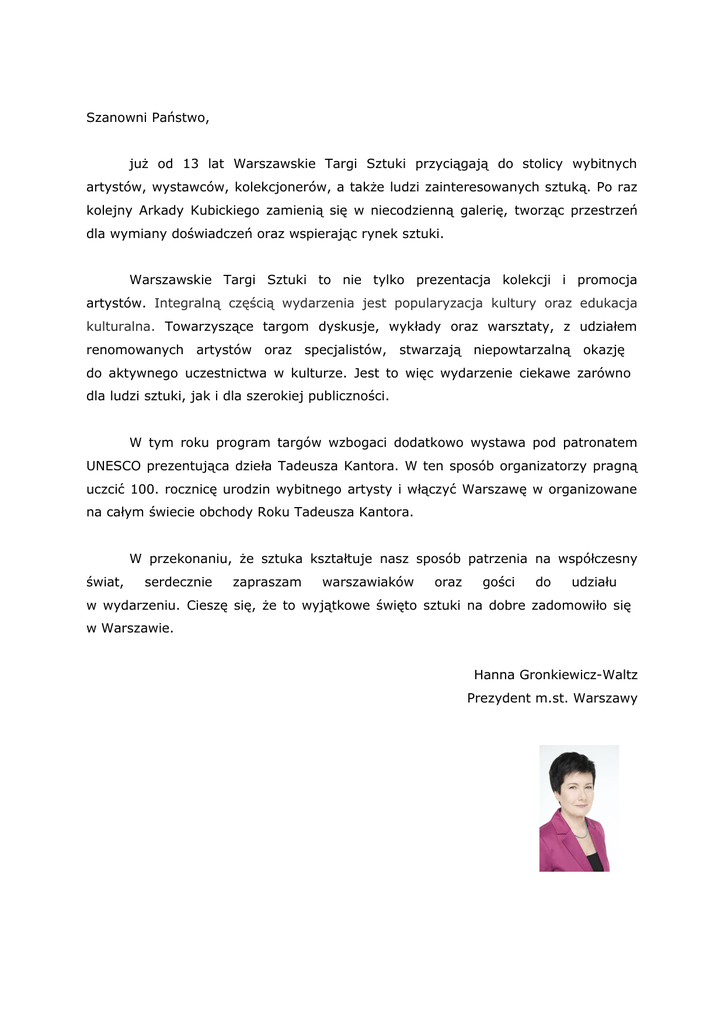 Szanowni Państwo,

już od 13 lat Warszawskie Targi Sztuki przyciągają do stolicy wybitnych artystów, wystawców, kolekcjonerów, a także ludzi zainteresowanych sztuką. Po raz kolejny Arkady Kubickiego zamienią się w niecodzienną galerię, tworząc przestrzeń dla wymiany doświadczeń oraz wspierając rynek sztuki.

Warszawskie Targi Sztuki to nie tylko prezentacja kolekcji i promocja artystów. Integralną częścią wydarzenia jest popularyzacja kultury oraz edukacja kulturalna. Towarzyszące targom dyskusje, wykłady oraz warsztaty, z udziałem renomowanych artystów oraz specjalistów, stwarzają niepowtarzalną okazję do aktywnego uczestnictwa w kulturze. Jest to więc wydarzenie ciekawe zarówno dla ludzi sztuki, jak i dla szerokiej publiczności.

W tym roku program targów wzbogaci dodatkowo wystawa pod patronatem UNESCO prezentująca dzieła Tadeusza Kantora. W ten sposób organizatorzy pragną uczcić 100. rocznicę urodzin wybitnego artysty i włączyć Warszawę w organizowane na całym świecie obchody Roku Tadeusza Kantora.

W przekonaniu, że sztuka kształtuje nasz sposób patrzenia na współczesny świat, serdecznie zapraszam warszawiaków oraz gości do udziału w wydarzeniu. Cieszę się, że to wyjątkowe święto sztuki na dobre zadomowiło się w Warszawie.

Hanna Gronkiewicz-Waltz
Prezydent m.st. Warszawy